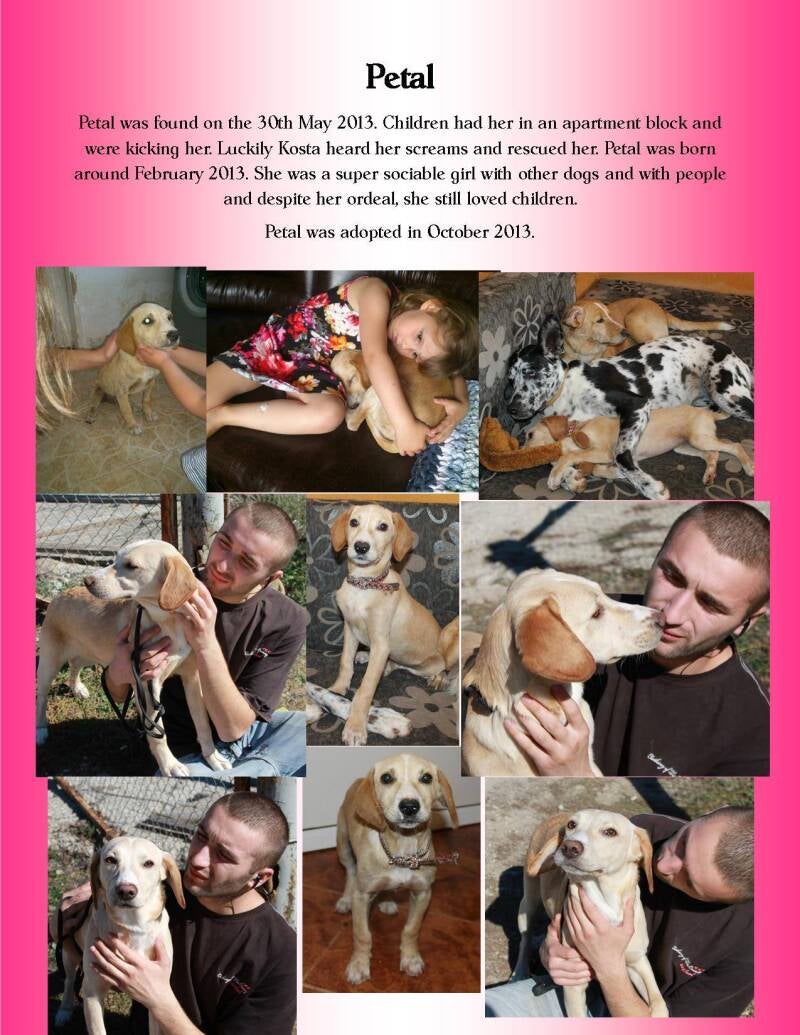 Petal

Petal was found on the 30th May 2013. Children had her in an apartment block and were kicking her. Luckily Kosta heard her screams and rescued her. Petal was born around February 2013. She was a super sociable girl with other dogs and with people and despite her ordeal, she still loved children.

Petal was adopted in October 2013.